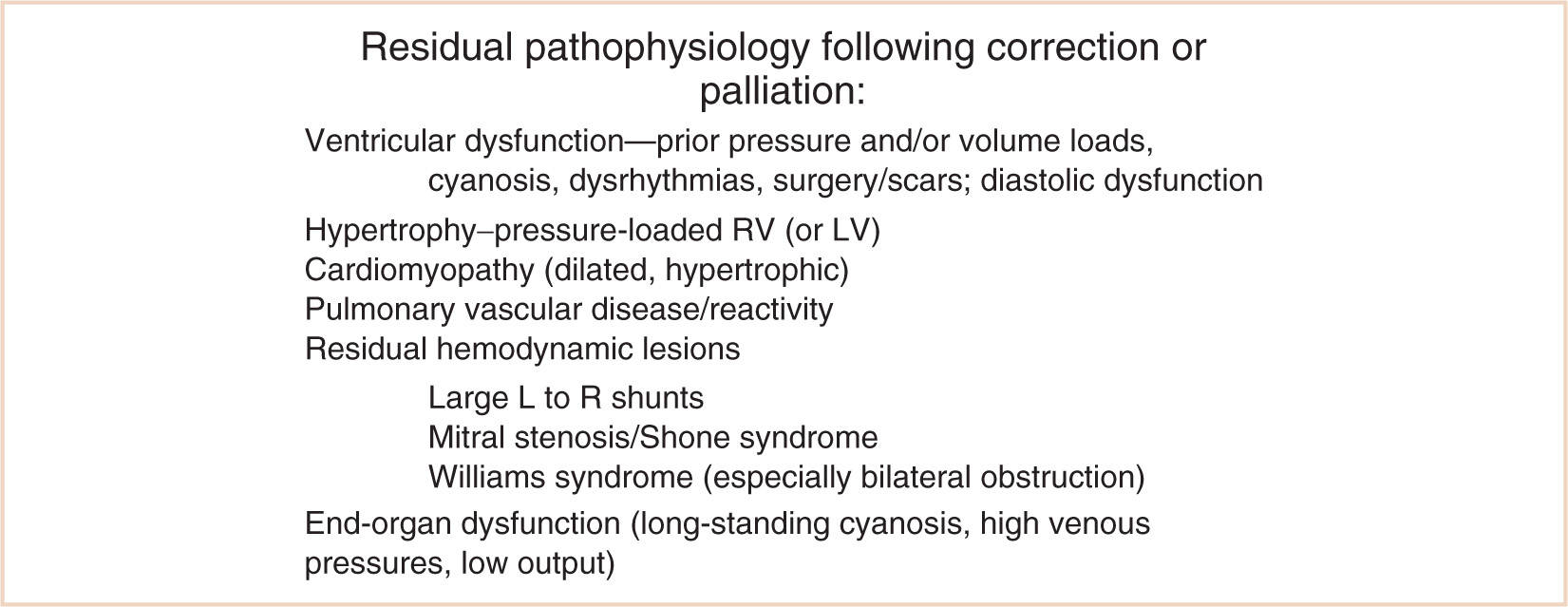 Residual pathophysiology following correction or palliation:

Ventricular dysfunction—prior pressure and/or volume loads, cyanosis, dysrhythmias, surgery/scars; diastolic dysfunction

Hypertrophy–pressure-loaded RV (or LV)
Cardiomyopathy (dilated, hypertrophic)
Pulmonary vascular disease/reactivity
Residual hemodynamic lesions

Large L to R shunts
Mitral stenosis/Shone syndrome
Williams syndrome (especially bilateral obstruction)

End-organ dysfunction (long-standing cyanosis, high venous pressures, low output)